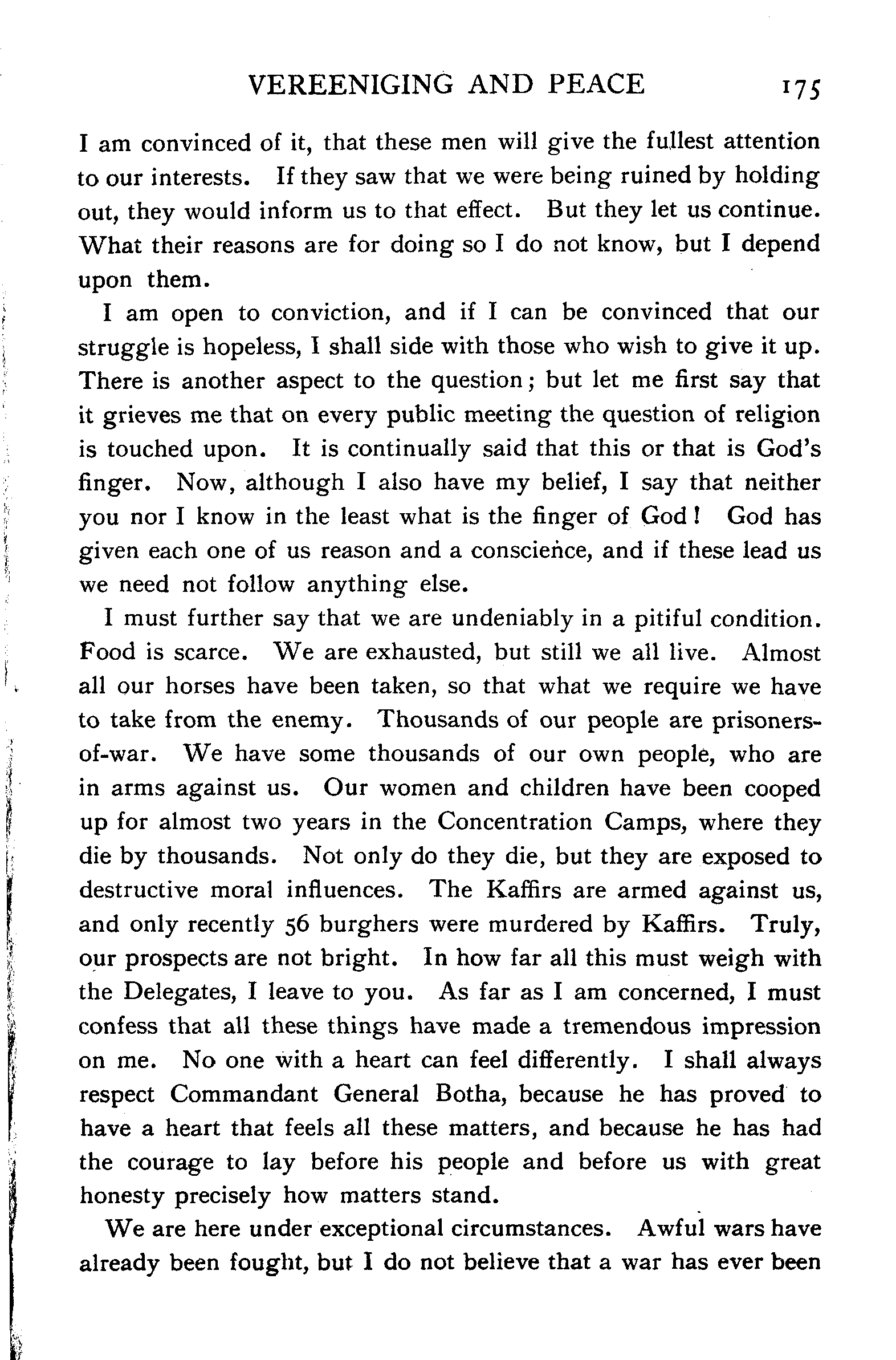 VEREENIGING AND PEACE 175

I am convinced of it, that these men will give the fullest attention to our interests. If they saw that we were being ruined by holding out, they would inform us to that effect. But they let us continue. What their reasons are for doing so I do not know, but I depend upon them.

I am open to conviction, and if I can be convinced that our struggle is hopeless, I shall side with those who wish to give it up. There is another aspect to the question; but let me first say that it grieves me that on every public meeting the question of religion is touched upon. It is continually said that this or that is God's finger. Now, although I also have my belief, I say that neither you nor I know in the least what is the finger of God! God has given each one of us reason and a conscience, and if these lead us we need not follow anything else.

I must further say that we are undeniably in a pitiful condition. Food is scarce. We are exhausted, but still we all live. Almost all our horses have been taken, so that what we require we have to take from the enemy. Thousands of our people are prisoners-of-war. We have some thousands of our own people, who are in arms against us. Our women and children have been cooped up for almost two years in the Concentration Camps, where they die by thousands. Not only do they die, but they are exposed to destructive moral influences. The Kaffirs are armed against us, and only recently 56 burghers were murdered by Kaffirs. Truly, our prospects are not bright. In how far all this must weigh with the Delegates, I leave to you. As far as I am concerned, I must confess that all these things have made a tremendous impression on me. No one with a heart can feel differently. I shall always respect Commandant General Botha, because he has proved to have a heart that feels all these matters, and because he has had the courage to lay before his people and before us with great honesty precisely how matters stand.

We are here under exceptional circumstances. Awful wars have already been fought, but I do not believe that a war has ever been